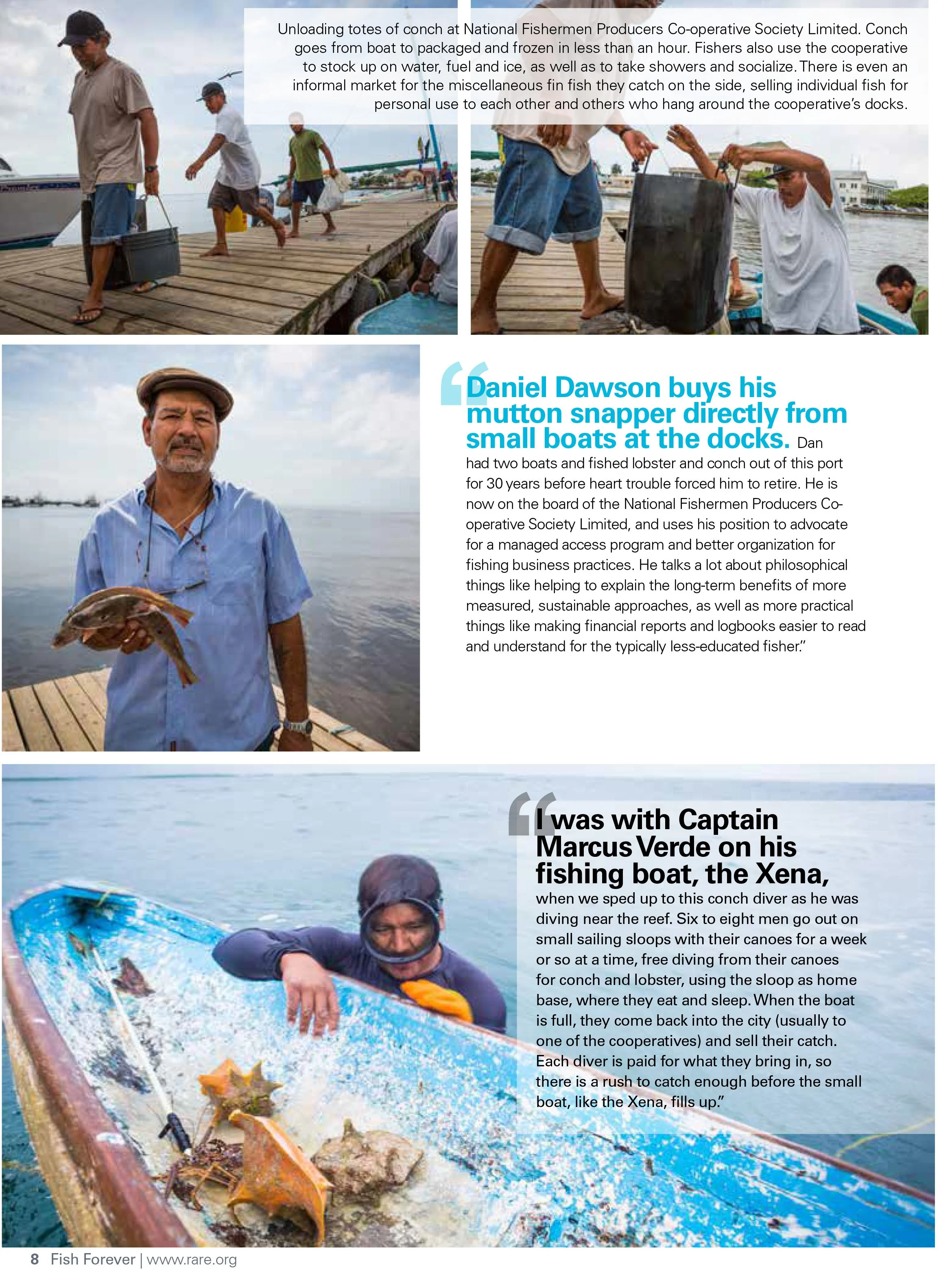 Unloading totes of conch at National Fishermen Producers Co-operative Society Limited. Conch goes from boat to packaged and frozen in less than an hour. Fishers also use the cooperative to stock up on water, fuel and ice, as well as to take showers and socialize. There is even an informal market for the miscellaneous fin fish they catch on the side, selling individual fish for personal use to each other and others who hang around the cooperative's docks.

"Daniel Dawson buys his mutton snapper directly from small boats at the docks. Dan had two boats and fished lobster and conch out of this port for 30 years before heart trouble forced him to retire. He is now on the board of the National Fishermen Producers Co-operative Society Limited, and uses his position to advocate for a managed access program and better organization for fishing business practices. He talks a lot about philosophical things like helping to explain the long-term benefits of more measured, sustainable approaches, as well as more practical things like making financial reports and logbooks easier to read and understand for the typically less-educated fisher."

"I was with Captain Marcus Verde on his fishing boat, the Xena, when we sped up to this conch diver as he was diving near the reef. Six to eight men go out on small sailing sloops with their canoes for a week or so at a time, free diving from their canoes for conch and lobster, using the sloop as home base, where they eat and sleep. When the boat is full, they come back into the city (usually to one of the cooperatives) and sell their catch. Each diver is paid for what they bring in, so there is a rush to catch enough before the small boat, like the Xena, fills up."

8 Fish Forever | www.rare.org